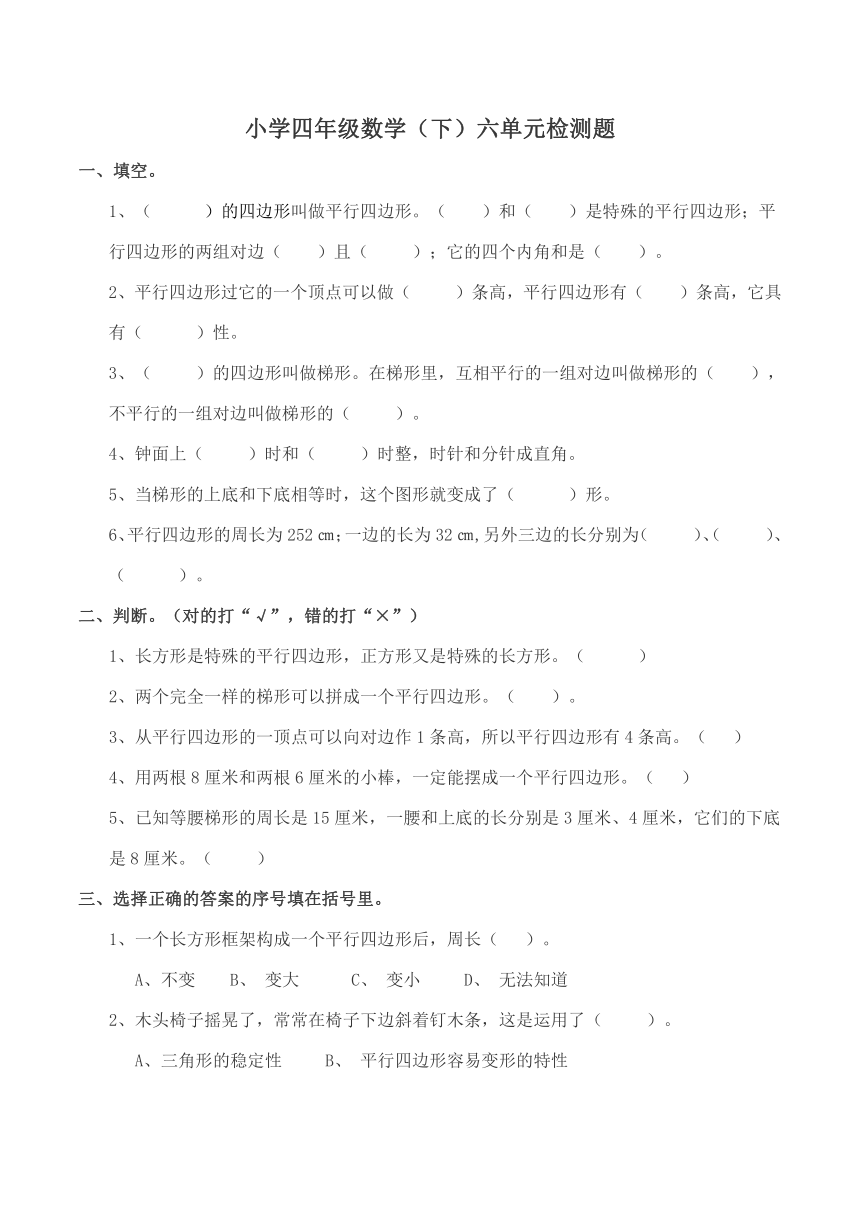 小学四年级数学（下）六单元检测题

一、填空。

1、（　　）的四边形叫做平行四边形。（　　）和（　　）是特殊的平行四边形；平行四边形的两组对边（　　）且（　　）；它的四个内角和是（　　）。

2、平行四边形过它的一个顶点可以做（　　）条高，平行四边形有（　　）条高，它具有（　　）性。

3、（　　）的四边形叫做梯形。在梯形里，互相平行的一组对边叫做梯形的（　　），不平行的一组对边叫做梯形的（　　）。

4、钟面上（　　）时和（　　）时整，时针和分针成直角。

5、当梯形的上底和下底相等时，这个图形就变成了（　　）形。

6、平行四边形的周长为 252 ㎝；一边的长为 32 ㎝,另外三边的长分别为(　　)、(　　)、（　　）。

二、判断。（对的打“√”，错的打“×”）

1、长方形是特殊的平行四边形，正方形又是特殊的长方形。（　　）

2、两个完全一样的梯形可以拼成一个平行四边形。（　　）。

3、从平行四边形的一顶点可以向对边作 1 条高，所以平行四边形有 4 条高。（　　）

4、用两根 8 厘米和两根 6 厘米的小棒，一定能摆成一个平行四边形。（　　）

5、已知等腰梯形的周长是 15 厘米，一腰和上底的长分别是 3 厘米、4 厘米，它们的下底是 8 厘米。（　　）

三、选择正确的答案的序号填在括号里。

1、一个长方形框架构成一个平行四边形后，周长（　　）。

A、不变　B、 变大　C、 变小　D、 无法知道

2、木头椅子摇晃了，常常在椅子下边斜着钉木条，这是运用了（　　）。

A、三角形的稳定性　B、 平行四边形容易变形的特性